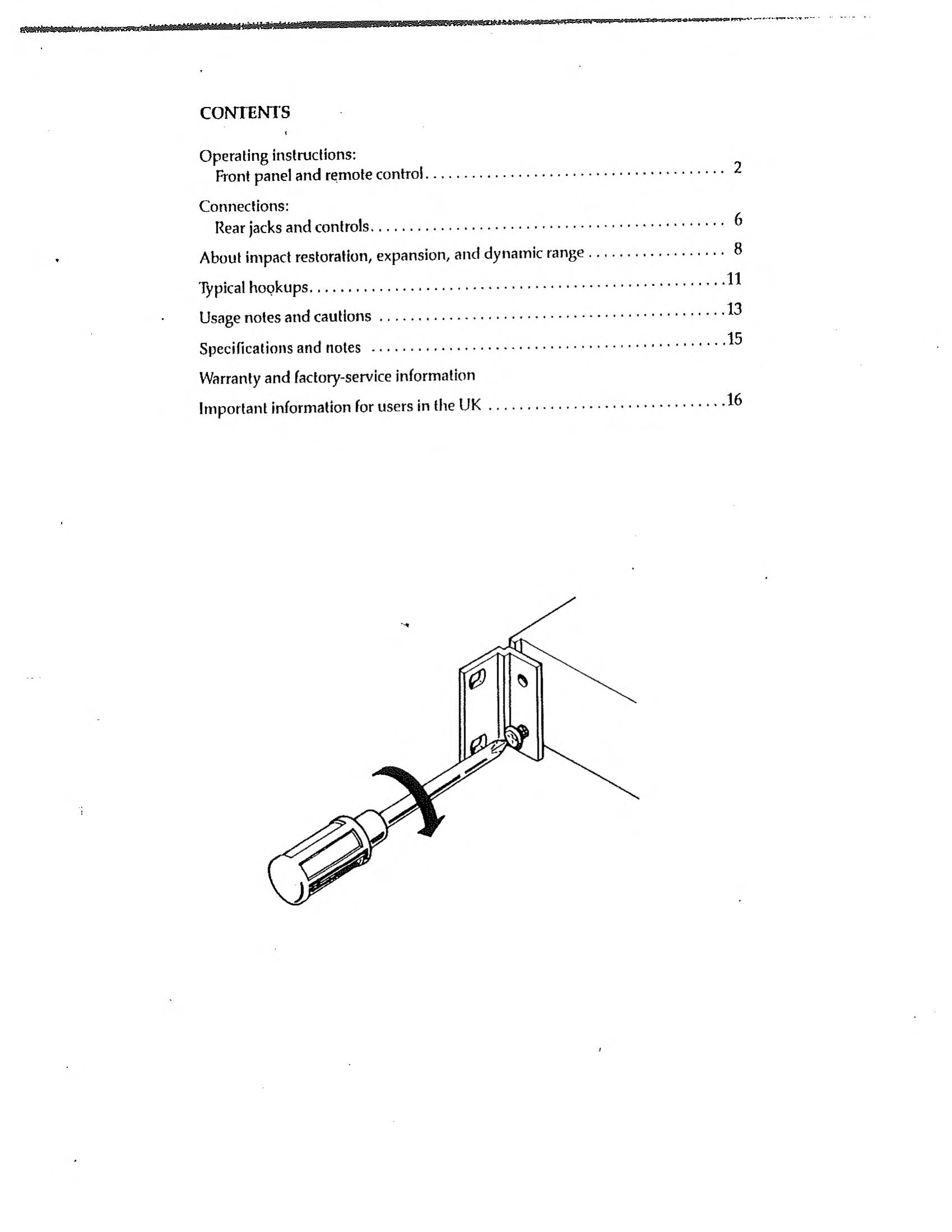 CONTENTS

Operating instructions:
Front panel and remote control 2

Connections:
Rear jacks and controls 6

About impact restoration, expansion, and dynamic range 8

Typical hookups 11

Usage notes and cautions 13

Specifications and notes 15

Warranty and factory-service information

Important information for users in the UK 16